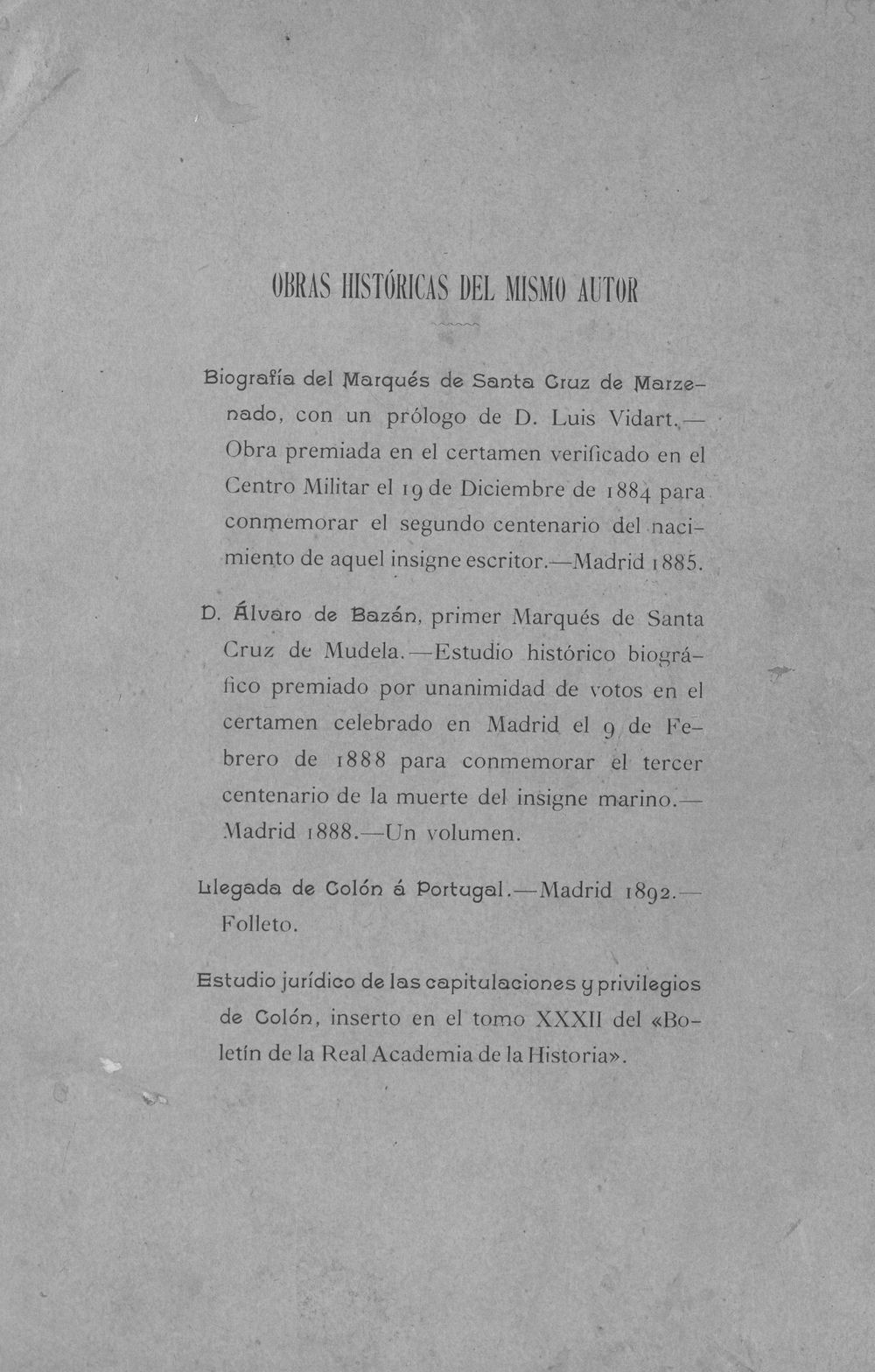 OBRAS HISTÓRICAS DEL MISMO AUTOR

Biografía del Marqués de Santa Cruz de Marzenado, con un prólogo de D. Luis Vidart.—Obra premiada en el certamen verificado en el Centro Militar el 19 de Diciembre de 1884 para conmemorar el segundo centenario del nacimiento de aquel insigne escritor.—Madrid 1885.

D. Álvaro de Bazán, primer Marqués de Santa Cruz de Mudela.—Estudio histórico biográfico premiado por unanimidad de votos en el certamen celebrado en Madrid el 9 de Febrero de 1888 para conmemorar el tercer centenario de la muerte del insigne marino.—Madrid 1888.—Un volumen.

Llegada de Colón á Portugal.—Madrid 1892.—Folleto.

Estudio jurídico de las capitulaciones y privilegios de Colón, inserto en el tomo XXXII del «Boletín de la Real Academia de la Historia».